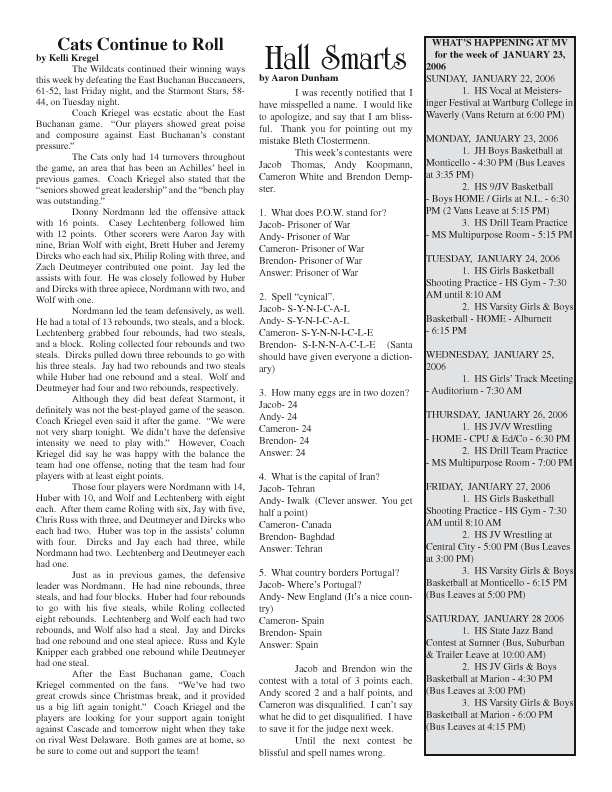 Cats Continue to Roll
by Kelli Kregel

The Wildcats continued their winning ways this week by defeating the East Buchanan Buccaneers, 61-52, last Friday night, and the Starmont Stars, 58-44, on Tuesday night.

Coach Kriegel was ecstatic about the East Buchanan game. "Our players showed great poise and composure against East Buchanan's constant pressure."

The Cats only had 14 turnovers throughout the game, an area that has been an Achilles' heel in previous games. Coach Kriegel also stated that the "seniors showed great leadership" and the "bench play was outstanding."

Donny Nordmann led the offensive attack with 16 points. Casey Lechtenberg followed him with 12 points. Other scorers were Aaron Jay with nine, Brian Wolf with eight, Brett Huber and Jeremy Dircks who each had six, Philip Roling with three, and Zach Deutmeyer contributed one point. Jay led the assists with four. He was closely followed by Huber and Dircks with three apiece, Nordmann with two, and Wolf with one.

Nordmann led the team defensively, as well. He had a total of 13 rebounds, two steals, and a block. Lechtenberg grabbed four rebounds, had two steals, and a block. Roling collected four rebounds and two steals. Dircks pulled down three rebounds to go with his three steals. Jay had two rebounds and two steals while Huber had one rebound and a steal. Wolf and Deutmeyer had four and two rebounds, respectively.

Although they did beat defeat Starmont, it definitely was not the best-played game of the season. Coach Kriegel even said it after the game. "We were not very sharp tonight. We didn't have the defensive intensity we need to play with." However, Coach Kriegel did say he was happy with the balance the team had one offense, noting that the team had four players with at least eight points.

Those four players were Nordmann with 14, Huber with 10, and Wolf and Lechtenberg with eight each. After them came Roling with six, Jay with five, Chris Russ with three, and Deutmeyer and Dircks who each had two. Huber was top in the assists' column with four. Dircks and Jay each had three, while Nordmann had two. Lechtenberg and Deutmeyer each had one.

Just as in previous games, the defensive leader was Nordmann. He had nine rebounds, three steals, and had four blocks. Huber had four rebounds to go with his five steals, while Roling collected eight rebounds. Lechtenberg and Wolf each had two rebounds, and Wolf also had a steal. Jay and Dircks had one rebound and one steal apiece. Russ and Kyle Knipper each grabbed one rebound while Deutmeyer had one steal.

After the East Buchanan game, Coach Kriegel commented on the fans. "We've had two great crowds since Christmas break, and it provided us a big lift again tonight." Coach Kriegel and the players are looking for your support again tonight against Cascade and tomorrow night when they take on rival West Delaware. Both games are at home, so be sure to come out and support the team!

Hall Smarts
by Aaron Dunham

I was recently notified that I have misspelled a name. I would like to apologize, and say that I am blissful. Thank you for pointing out my mistake Bleth Clostermenn.

This week's contestants were Jacob Thomas, Andy Koopmann, Cameron White and Brendon Dempster.

1. What does P.O.W. stand for?
Jacob- Prisoner of War
Andy- Prisoner of War
Cameron- Prisoner of War
Brendon- Prisoner of War
Answer: Prisoner of War

2. Spell "cynical".
Jacob- S-Y-N-I-C-A-L
Andy- S-Y-N-I-C-A-L
Cameron- S-Y-N-N-I-C-L-E
Brendon- S-I-N-N-A-C-L-E (Santa should have given everyone a dictionary)

3. How many eggs are in two dozen?
Jacob- 24
Andy- 24
Cameron- 24
Brendon- 24
Answer: 24

4. What is the capital of Iran?
Jacob- Tehran
Andy- Iwalk (Clever answer. You get half a point)
Cameron- Canada
Brendon- Baghdad
Answer: Tehran

5. What country borders Portugal?
Jacob- Where's Portugal?
Andy- New England (It's a nice country)
Cameron- Spain
Brendon- Spain
Answer: Spain

Jacob and Brendon win the contest with a total of 3 points each. Andy scored 2 and a half points, and Cameron was disqualified. I can't say what he did to get disqualified. I have to save it for the judge next week.

Until the next contest be blissful and spell names wrong.

WHAT'S HAPPENING AT MV
for the week of JANUARY 23, 2006

SUNDAY, JANUARY 22, 2006
1. HS Vocal at Meistersinger Festival at Wartburg College in Waverly (Vans Return at 6:00 PM)

MONDAY, JANUARY 23, 2006
1. JH Boys Basketball at Monticello - 4:30 PM (Bus Leaves at 3:35 PM)
2. HS 9/JV Basketball - Boys HOME / Girls at N.L. - 6:30 PM (2 Vans Leave at 5:15 PM)
3. HS Drill Team Practice - MS Multipurpose Room - 5:15 PM

TUESDAY, JANUARY 24, 2006
1. HS Girls Basketball Shooting Practice - HS Gym - 7:30 AM until 8:10 AM
2. HS Varsity Girls & Boys Basketball - HOME - Alburnett - 6:15 PM

WEDNESDAY, JANUARY 25, 2006
1. HS Girls' Track Meeting - Auditorium - 7:30 AM

THURSDAY, JANUARY 26, 2006
1. HS JV/V Wrestling - HOME - CPU & Ed/Co - 6:30 PM
2. HS Drill Team Practice - MS Multipurpose Room - 7:00 PM

FRIDAY, JANUARY 27, 2006
1. HS Girls Basketball Shooting Practice - HS Gym - 7:30 AM until 8:10 AM
2. HS JV Wrestling at Central City - 5:00 PM (Bus Leaves at 3:00 PM)
3. HS Varsity Girls & Boys Basketball at Monticello - 6:15 PM (Bus Leaves at 5:00 PM)

SATURDAY, JANUARY 28 2006
1. HS State Jazz Band Contest at Sumner (Bus, Suburban & Trailer Leave at 10:00 AM)
2. HS JV Girls & Boys Basketball at Marion - 4:30 PM (Bus Leaves at 3:00 PM)
3. HS Varsity Girls & Boys Basketball at Marion - 6:00 PM (Bus Leaves at 4:15 PM)